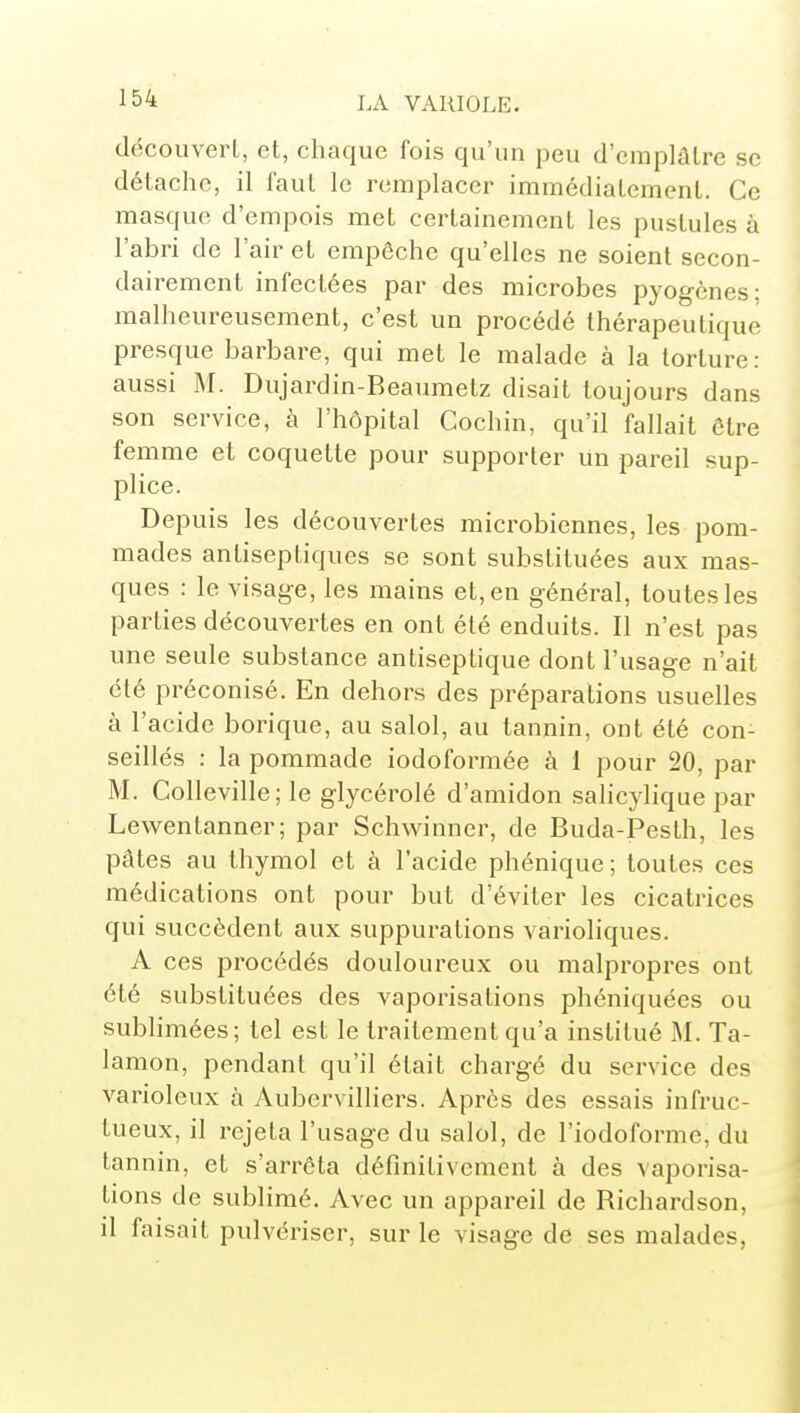 154 LA VARIOLE.

découvert, et, chaque fois qu'un peu d'emplâtre se détache, il faut le remplacer immédiatement. Ce masque d'empois met certainement les pustules à l'abri de l'air et empêche qu'elles ne soient secondairement infectées par des microbes pyogènes; malheureusement, c'est un procédé thérapeutique presque barbare, qui met le malade à la torture: aussi M. Dujardin-Beaumetz disait toujours dans son service, à l'hôpital Cochin, qu'il fallait être femme et coquette pour supporter un pareil supplice.

Depuis les découvertes microbiennes, les pommades antiseptiques se sont substituées aux masques : le visage, les mains et, en général, toutes les parties découvertes en ont été enduits. Il n'est pas une seule substance antiseptique dont l'usage n'ait été préconisé. En dehors des préparations usuelles à l'acide borique, au salol, au tannin, ont été conseillés : la pommade iodoformée à 1 pour 20, par M. Colleville; le glycérolé d'amidon salicylique par Lewentanner; par Schwinner, de Buda-Pesth, les pâtes au thymol et à l'acide phénique; toutes ces médications ont pour but d'éviter les cicatrices qui succèdent aux suppurations varioliques.

A ces procédés douloureux ou malpropres ont été substituées des vaporisations phéniquées ou sublimées; tel est le traitement qu'a institué M. Talamon, pendant qu'il était chargé du service des varioleux à Aubervilliers. Après des essais infructueux, il rejeta l'usage du salol, de l'iodoforme, du tannin, et s'arrêta définitivement à des vaporisations de sublimé. Avec un appareil de Richardson, il faisait pulvériser, sur le visage de ses malades,